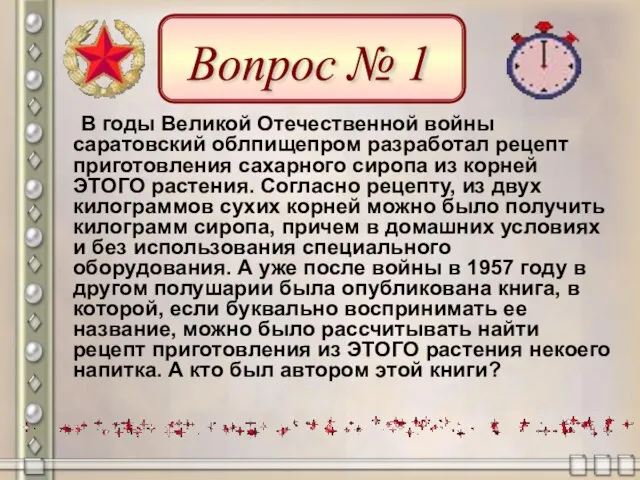 Вопрос № 1

В годы Великой Отечественной войны саратовский облпищепром разработал рецепт приготовления сахарного сиропа из корней ЭТОГО растения. Согласно рецепту, из двух килограммов сухих корней можно было получить килограмм сиропа, причем в домашних условиях и без использования специального оборудования. А уже после войны в 1957 году в другом полушарии была опубликована книга, в которой, если буквально воспринимать ее название, можно было рассчитывать найти рецепт приготовления из ЭТОГО растения некоего напитка. А кто был автором этой книги?